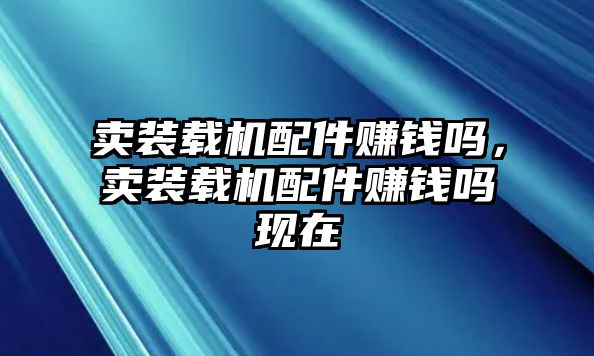 卖装载机配件赚钱吗，卖装载机配件赚钱吗现在